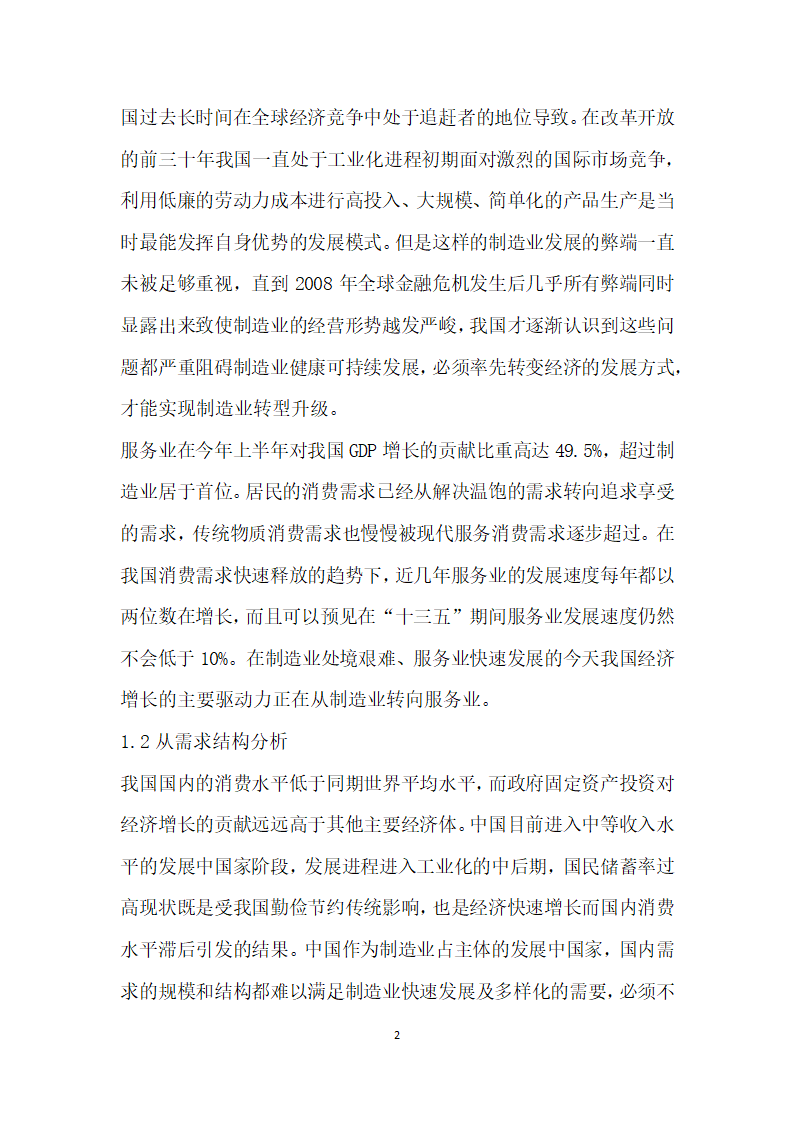 国过去长时间在全球经济竞争中处于追赶者的地位导致。在改革开放的前三十年我国一直处于工业化进程初期面对激烈的国际市场竞争，利用低廉的劳动力成本进行高投入、大规模、简单化的产品生产是当时最能发挥自身优势的发展模式。但是这样的制造业发展的弊端一直未被足够重视，直到 2008 年全球金融危机发生后几乎所有弊端同时显露出来致使制造业的经营形势越发严峻，我国才逐渐认识到这些问题都严重阻碍制造业健康可持续发展，必须率先转变经济的发展方式，才能实现制造业转型升级。

服务业在今年上半年对我国 GDP 增长的贡献比重高达 49.5%，超过制造业居于首位。居民的消费需求已经从解决温饱的需求转向追求享受的需求，传统物质消费需求也慢慢被现代服务消费需求逐步超过。在我国消费需求快速释放的趋势下，近几年服务业的发展速度每年都以两位数在增长，而且可以预见在“十三五”期间服务业发展速度仍然不会低于 10%。在制造业处境艰难、服务业快速发展的今天我国经济增长的主要驱动力正在从制造业转向服务业。

1.2 从需求结构分析

我国国内的消费水平低于同期世界平均水平，而政府固定资产投资对经济增长的贡献远远高于其他主要经济体。中国目前进入中等收入水平的发展中国家阶段，发展进程进入工业化的中后期，国民储蓄率过高现状既是受我国勤俭节约传统影响，也是经济快速增长而国内消费水平滞后引发的结果。中国作为制造业占主体的发展中国家，国内需求的规模和结构都难以满足制造业快速发展及多样化的需要，必须不

2